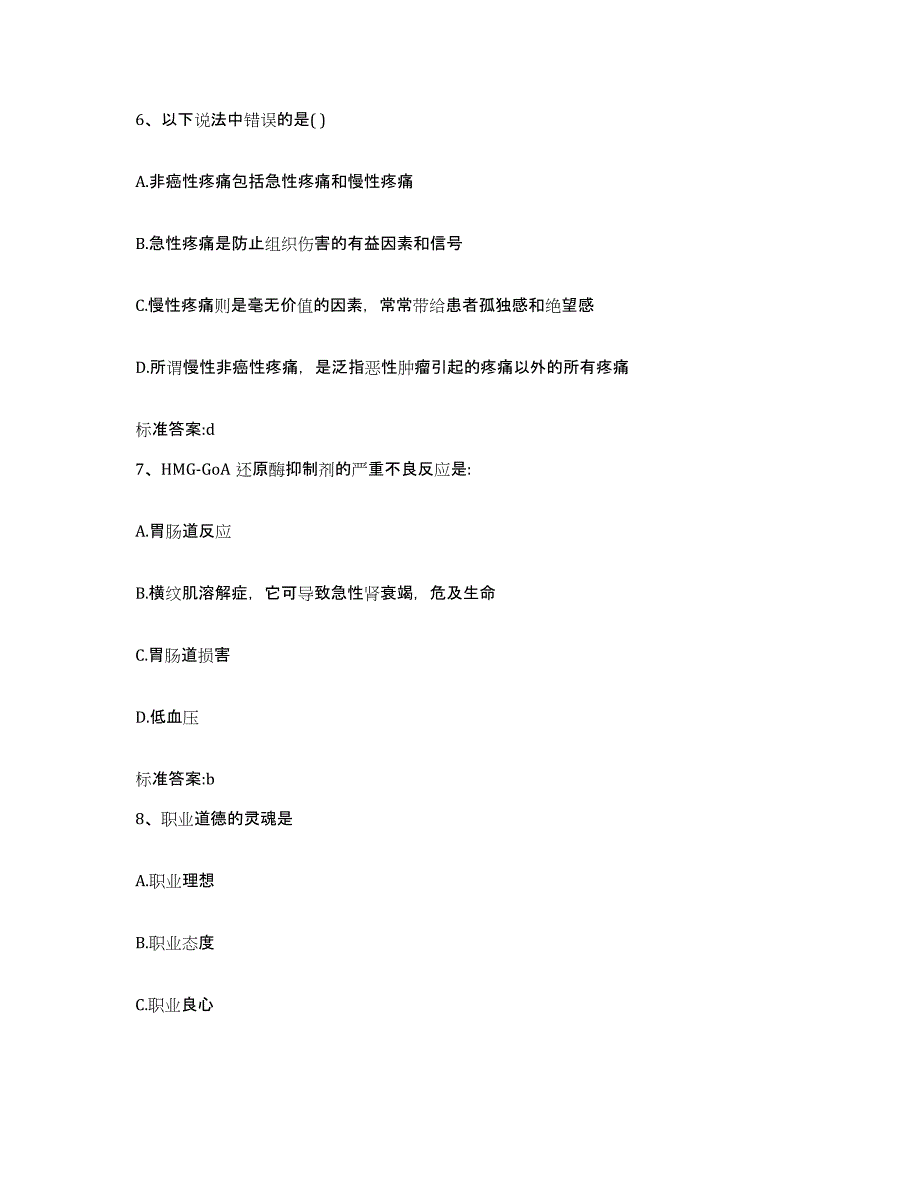 6、以下说法中错误的是( )

A.非癌性疼痛包括急性疼痛和慢性疼痛

B.急性疼痛是防止组织伤害的有益因素和信号

C.慢性疼痛则是毫无价值的因素，常常带给患者孤独感和绝望感

D.所谓慢性非癌性疼痛，是泛指恶性肿瘤引起的疼痛以外的所有疼痛

标准答案:d

7、HMG-GoA 还原酶抑制剂的严重不良反应是:

A.胃肠道反应

B.横纹肌溶解症，它可导致急性肾衰竭，危及生命

C.胃肠道损害

D.低血压

标准答案:b

8、职业道德的灵魂是

A.职业理想

B.职业态度

C.职业良心